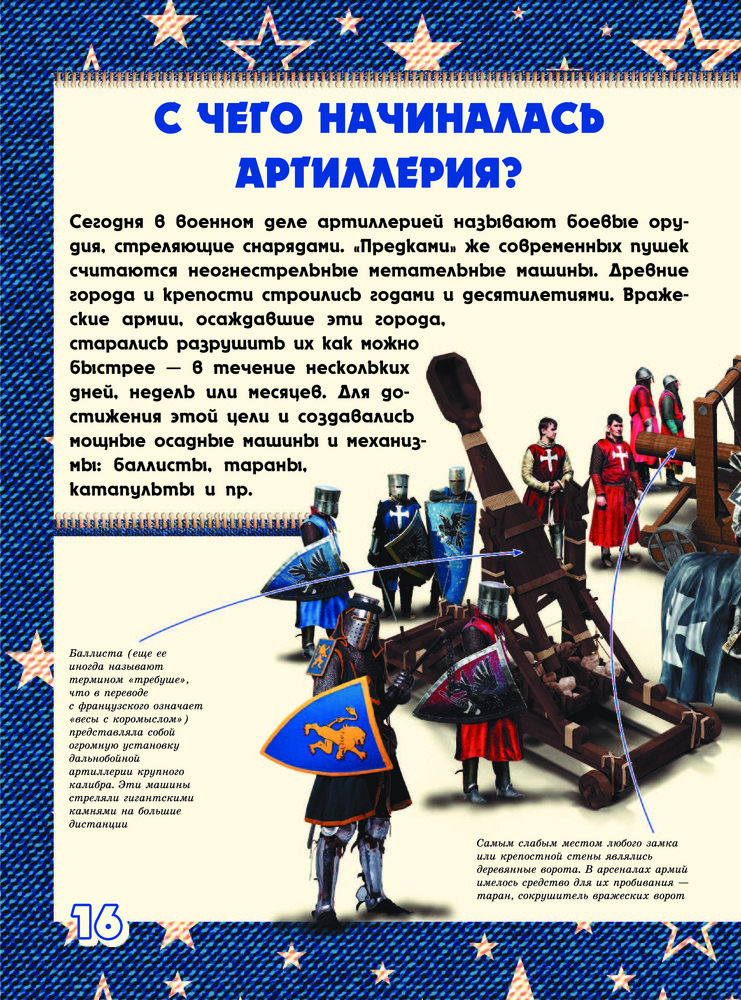 С ЧЕГО НАЧИНАЛАСЬ АРТИЛЛЕРИЯ?

Сегодня в военном деле артиллерией называют боевые орудия, стреляющие снарядами. «Предками» же современных пушек считаются неогнестрельные метательные машины. Древние города и крепости строились годами и десятилетиями. Вражеские армии, осаждавшие эти города, старались разрушить их как можно быстрее — в течение нескольких дней, недель или месяцев. Для достижения этой цели и создавались мощные осадные машины и механизмы: баллисты, тараны, катапульты и пр.

Баллиста (еще ее иногда называют термином «требуше», что в переводе с французского означает «весы с коромыслом») представляла собой огромную установку дальнобойной артиллерии крупного калибра. Эти машины стреляли гигантскими камнями на большие дистанции

Самым слабым местом любого замка или крепостной стены являлись деревянные ворота. В арсеналах армий имелось средство для их пробивания — таран, сокрушитель вражеских ворот

16